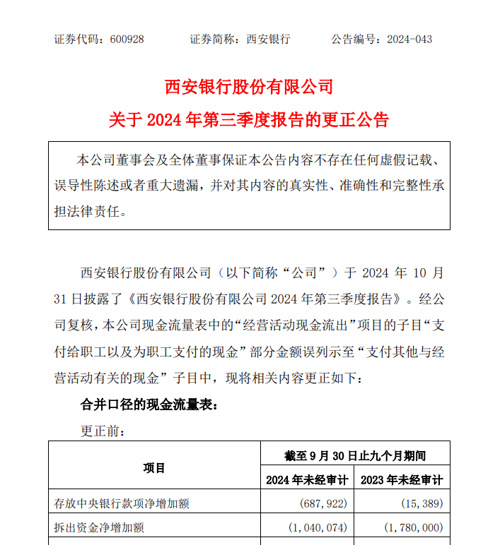 证券代码：600928　　证券简称：西安银行　　公告编号：2024-043

西安银行股份有限公司
关于 2024 年第三季度报告的更正公告

本公司董事会及全体董事保证本公告内容不存在任何虚假记载、误导性陈述或者重大遗漏，并对其内容的真实性、准确性和完整性承担法律责任。

西安银行股份有限公司（以下简称“公司”）于 2024 年 10 月 31 日披露了《西安银行股份有限公司 2024 年第三季度报告》。经公司复核，本公司现金流量表中的“经营活动现金流出”项目的子目“支付给职工以及为职工支付的现金”部分金额误列示至“支付其他与经营活动有关的现金”子目中，现将相关内容更正如下：

合并口径的现金流量表：

更正前：

| 项目 | 截至 9 月 30 日止九个月期间 | |
|---|---|---|
| | 2024 年未经审计 | 2023 年未经审计 |
| 存放中央银行款项净增加额 | (687,922) | (15,389) |
| 拆出资金净增加额 | (1,040,074) | (1,780,000) |